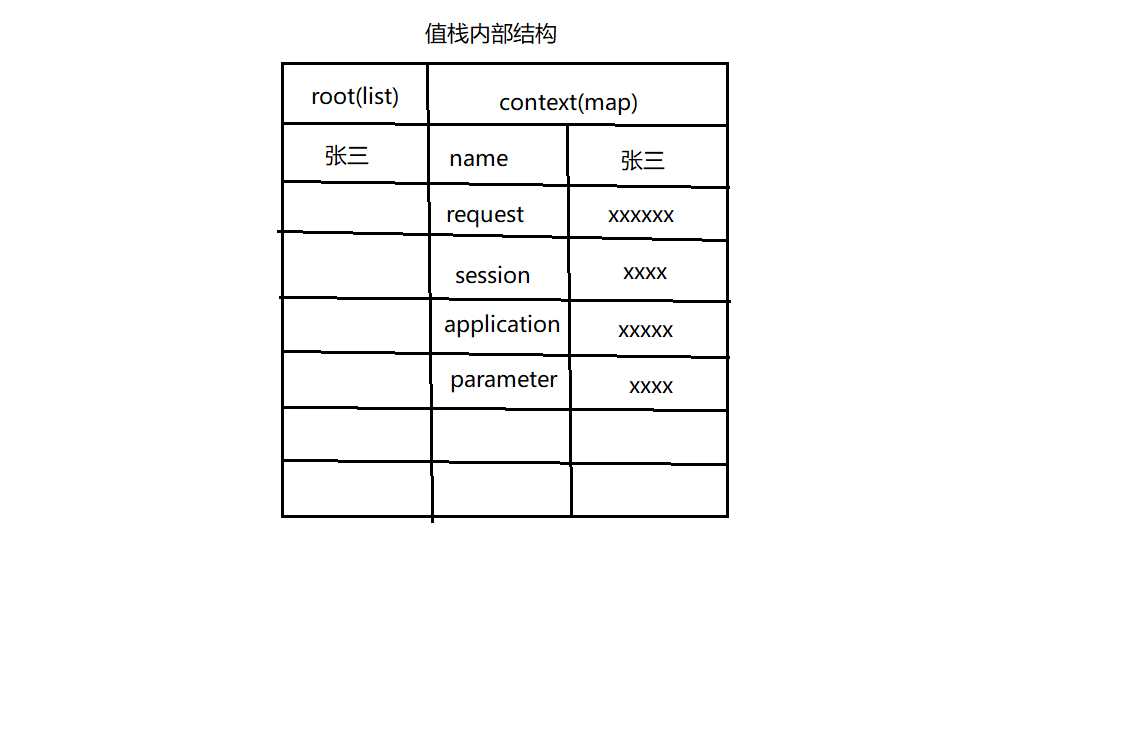 值栈内部结构

| root(list) | context(map) | |
|---|---|---|
| 张三 | name | 张三 |
| | request | xxxxxx |
| | session | xxxx |
| | application | xxxxx |
| | parameter | xxxx |
| | | |
| | | |